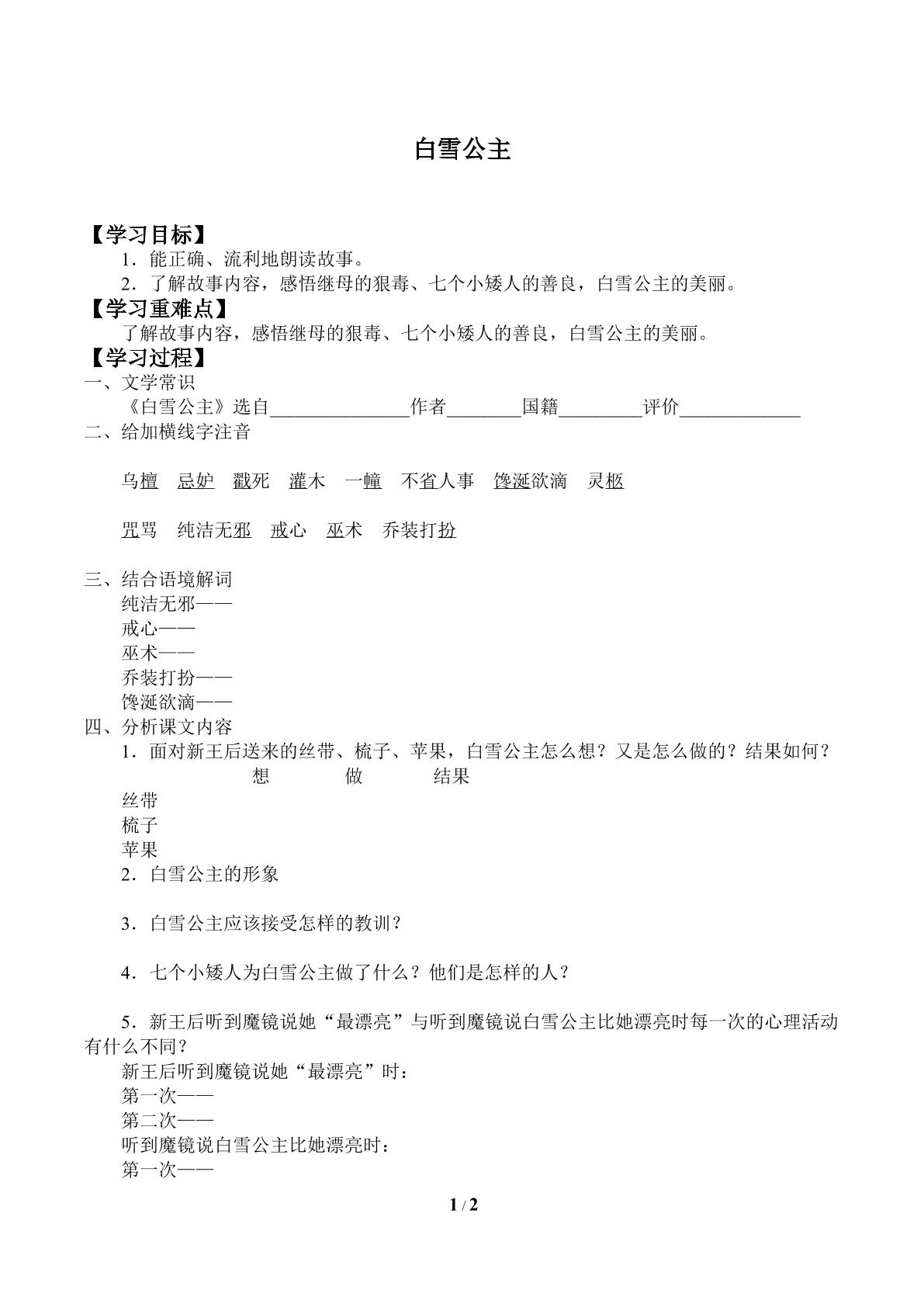 白雪公主

【学习目标】

1．能正确、流利地朗读故事。

2．了解故事内容，感悟继母的狠毒、七个小矮人的善良，白雪公主的美丽。

【学习重难点】

了解故事内容，感悟继母的狠毒、七个小矮人的善良，白雪公主的美丽。

【学习过程】

一、文学常识

《白雪公主》选自____作者____国籍____评价____

二、给加横线字注音

乌檀 忌妒 戳死 灌木 一幢 不省人事 馋涎欲滴 灵柩

咒骂 纯洁无邪 戒心 巫术 乔装打扮

三、结合语境解词

纯洁无邪——

戒心——

巫术——

乔装打扮——

馋涎欲滴——

四、分析课文内容

1．面对新王后送来的丝带、梳子、苹果，白雪公主怎么想？又是怎么做的？结果如何？

想 做 结果

丝带

梳子

苹果

2．白雪公主的形象

3．白雪公主应该接受怎样的教训？

4．七个小矮人为白雪公主做了什么？他们是怎样的人？

5．新王后听到魔镜说她“最漂亮”与听到魔镜说白雪公主比她漂亮时每一次的心理活动有什么不同？

新王后听到魔镜说她“最漂亮”时：

第一次——

第二次——

听到魔镜说白雪公主比她漂亮时：

第一次——

1 / 2